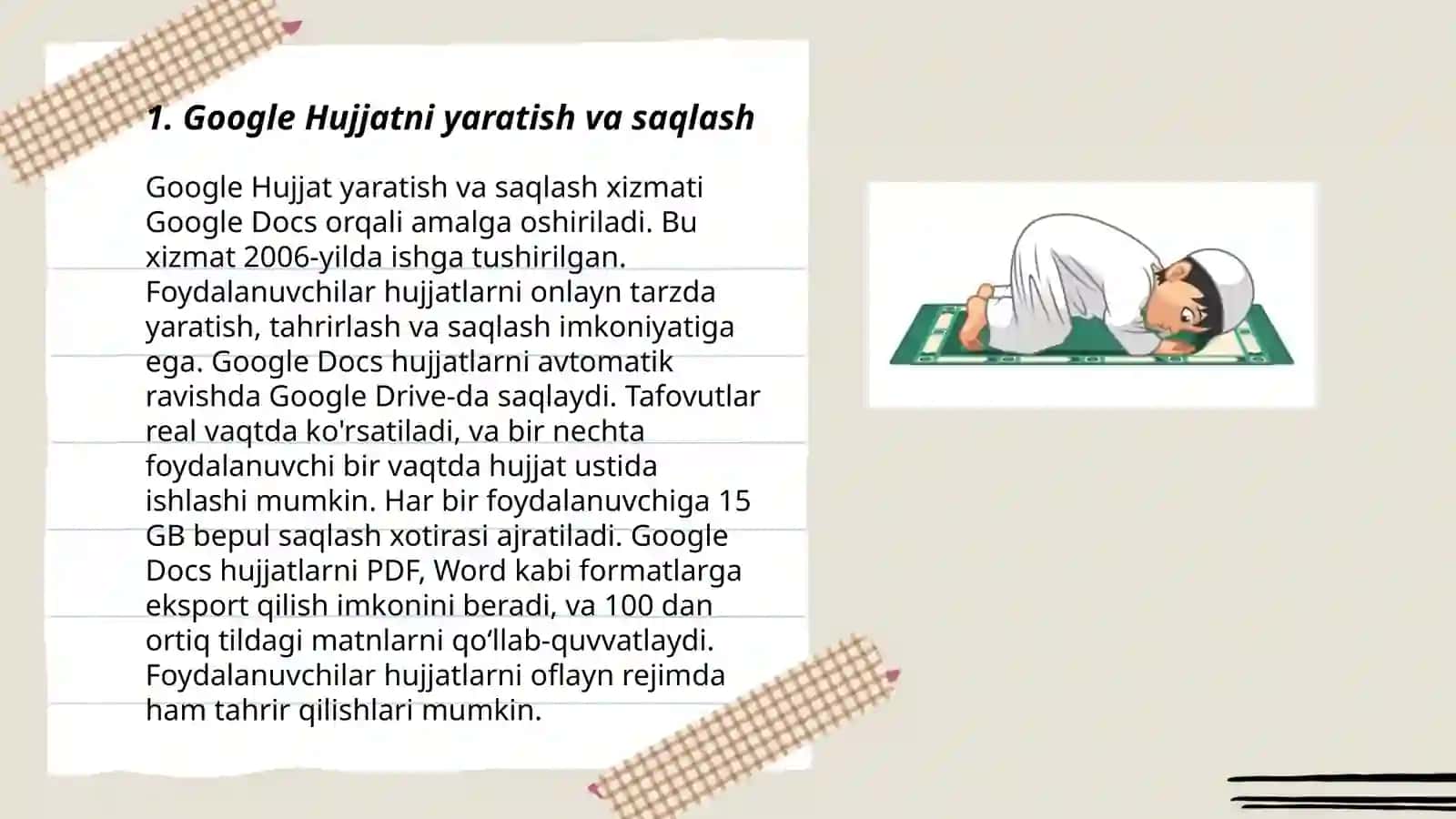 1. Google Hujjatni yaratish va saqlash

Google Hujjat yaratish va saqlash xizmati Google Docs orqali amalga oshiriladi. Bu xizmat 2006-yilda ishga tushirilgan. Foydalanuvchilar hujjatlarni onlayn tarzda yaratish, tahrirlash va saqlash imkoniyatiga ega. Google Docs hujjatlarni avtomatik ravishda Google Drive-da saqlaydi. Tafovutlar real vaqtda ko'rsatiladi, va bir nechta foydalanuvchi bir vaqtda hujjat ustida ishlashi mumkin. Har bir foydalanuvchiga 15 GB bepul saqlash xotirasi ajratiladi. Google Docs hujjatlarni PDF, Word kabi formatlarga eksport qilish imkonini beradi, va 100 dan ortiq tildagi matnlarni qo‘llab-quvvatlaydi. Foydalanuvchilar hujjatlarni oflayn rejimda ham tahrir qilishlari mumkin.